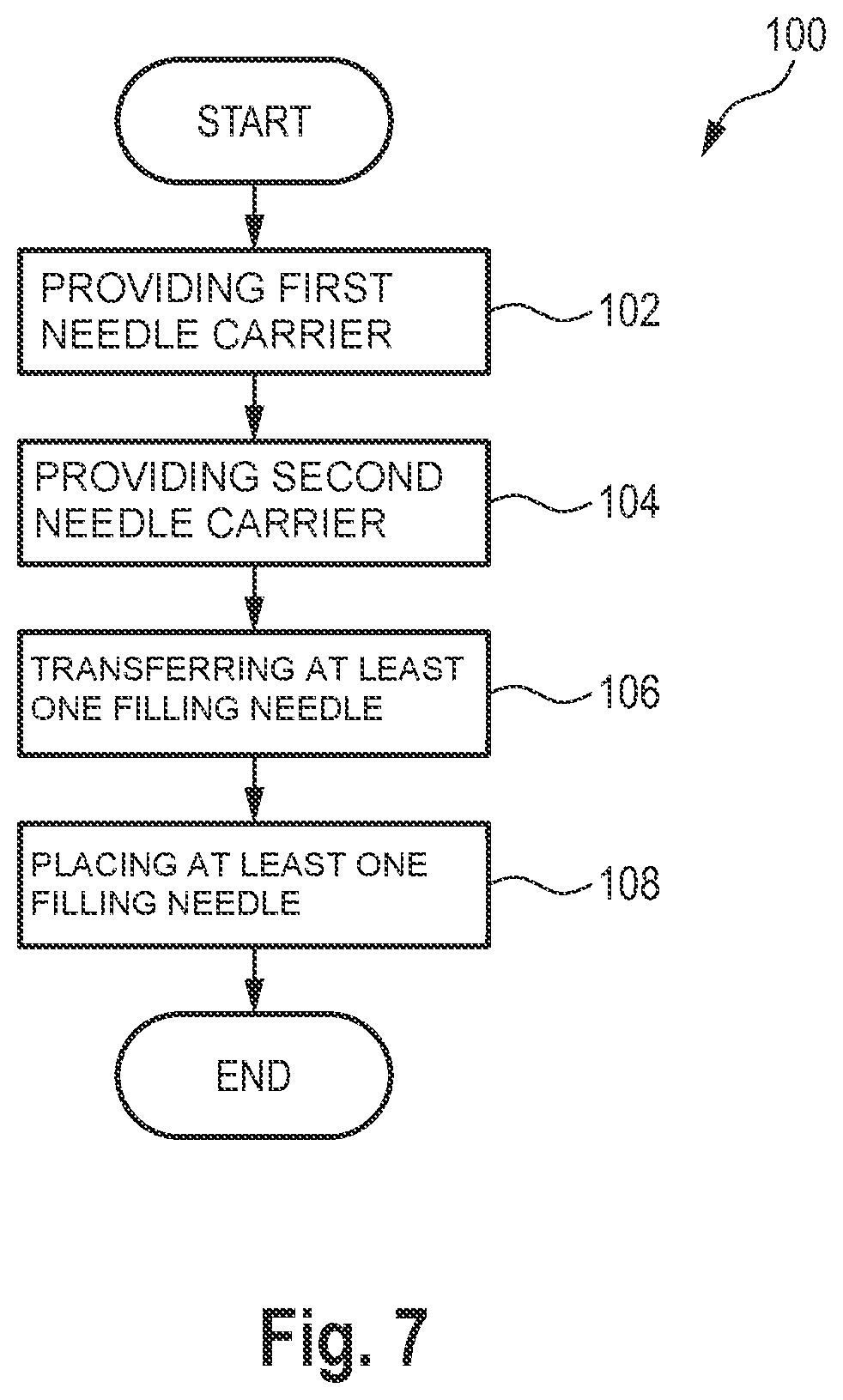 100

START

PROVIDING FIRST NEEDLE CARRIER

102

PROVIDING SECOND NEEDLE CARRIER

104

TRANSFERRING AT LEAST ONE FILLING NEEDLE

106

PLACING AT LEAST ONE FILLING NEEDLE

108

END

Fig. 7